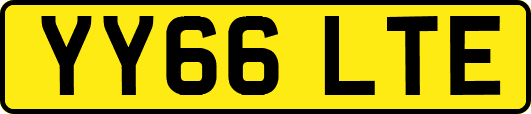 YY66 LTE